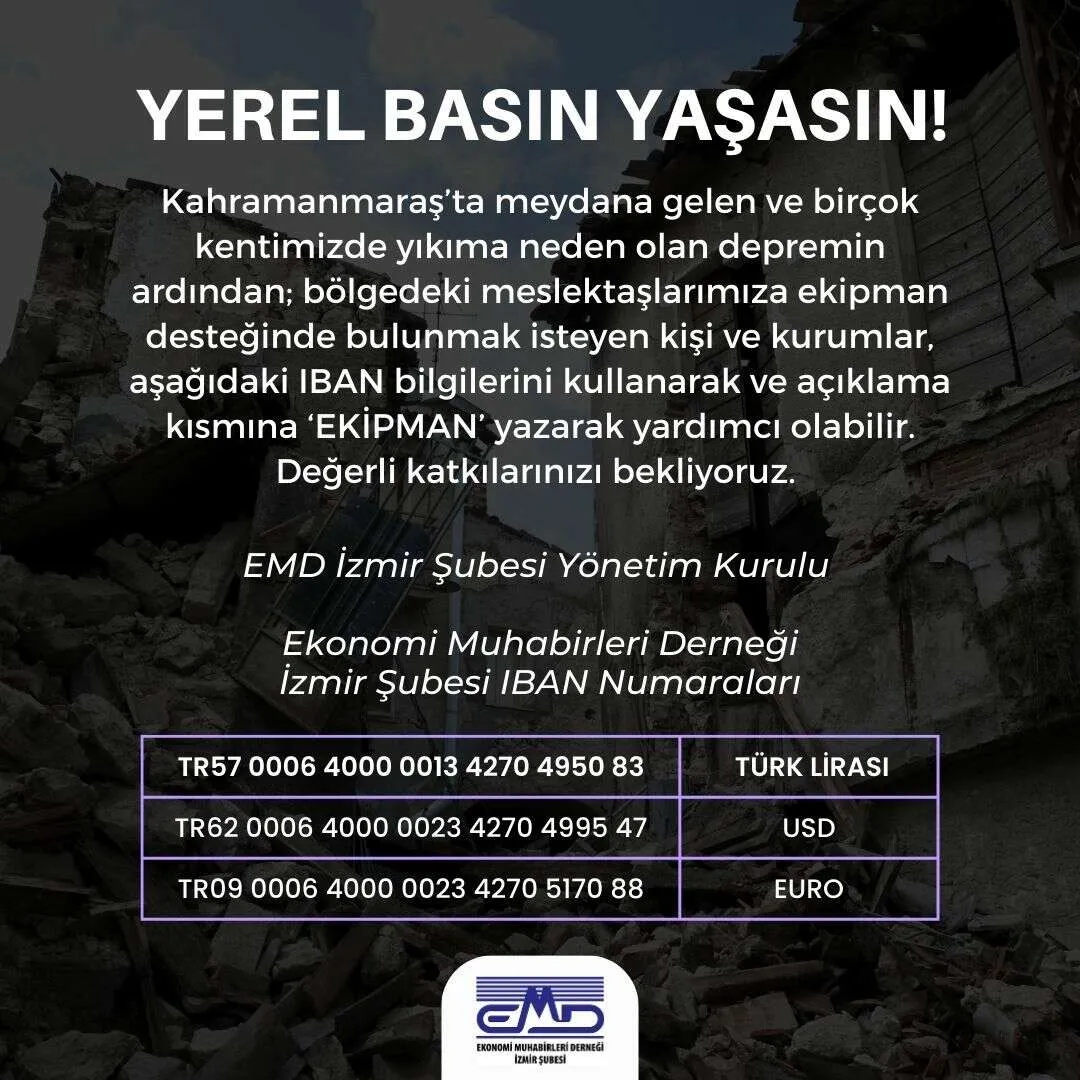 YEREL BASIN YAŞASIN!

Kahramanmaraş'ta meydana gelen ve birçok kentimizde yıkıma neden olan depremin ardından; bölgedeki meslektaşlarımıza ekipman desteğinde bulunmak isteyen kişi ve kurumlar, aşağıdaki IBAN bilgilerini kullanarak ve açıklama kısmına 'EKİPMAN' yazarak yardımcı olabilir. Değerli katkılarınızı bekliyoruz.

EMD İzmir Şubesi Yönetim Kurulu

Ekonomi Muhabirleri Derneği
İzmir Şubesi IBAN Numaraları

| TR57 0006 4000 0013 4270 4950 83 | TÜRK LİRASI |
|---|---|
| TR62 0006 4000 0023 4270 4995 47 | USD |
| TR09 0006 4000 0023 4270 5170 88 | EURO |

EMD
EKONOMİ MUHABİRLERİ DERNEĞİ
İZMİR ŞUBESİ